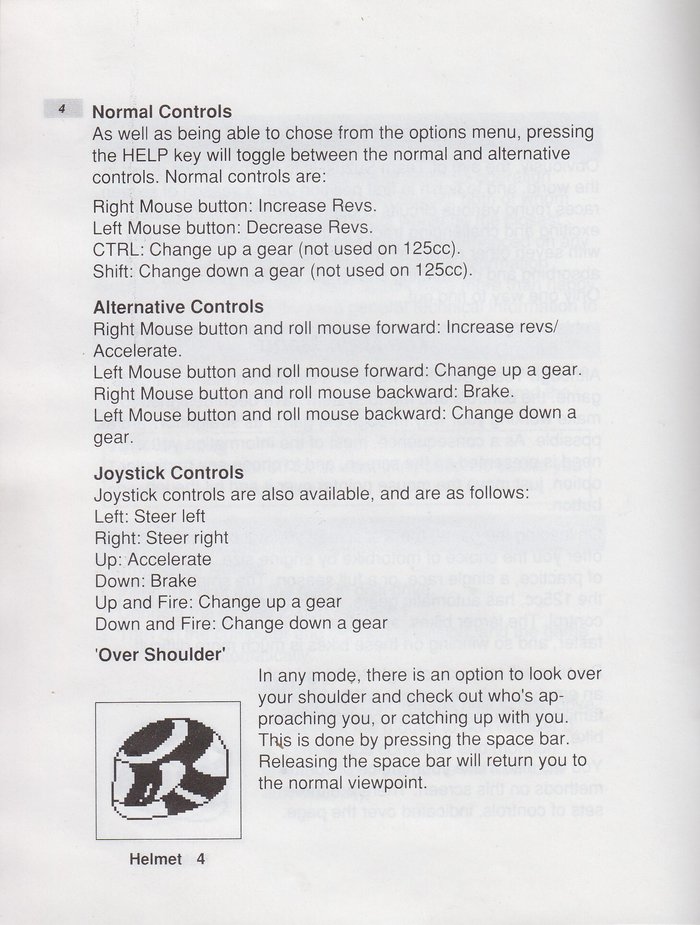 4

**Normal Controls**
As well as being able to chose from the options menu, pressing the HELP key will toggle between the normal and alternative controls. Normal controls are:

Right Mouse button: Increase Revs.
Left Mouse button: Decrease Revs.
CTRL: Change up a gear (not used on 125cc).
Shift: Change down a gear (not used on 125cc).

**Alternative Controls**
Right Mouse button and roll mouse forward: Increase revs/ Accelerate.
Left Mouse button and roll mouse forward: Change up a gear.
Right Mouse button and roll mouse backward: Brake.
Left Mouse button and roll mouse backward: Change down a gear.

**Joystick Controls**
Joystick controls are also available, and are as follows:
Left: Steer left
Right: Steer right
Up: Accelerate
Down: Brake
Up and Fire: Change up a gear
Down and Fire: Change down a gear

**'Over Shoulder'**
In any mode, there is an option to look over your shoulder and check out who's approaching you, or catching up with you. This is done by pressing the space bar. Releasing the space bar will return you to the normal viewpoint.

Helmet 4